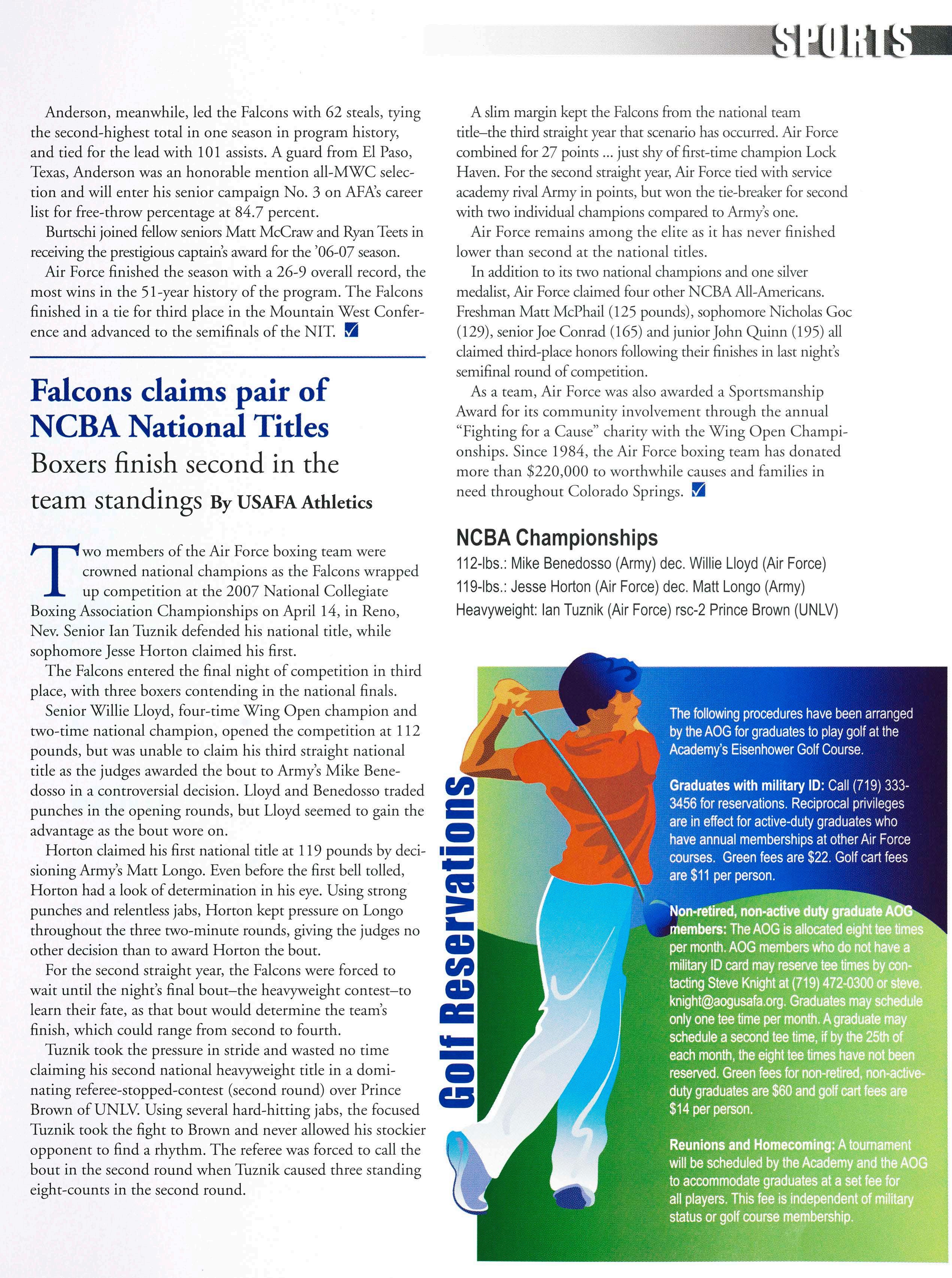 SPORTS

Anderson, meanwhile, led the Falcons with 62 steals, tying the second-highest total in one season in program history, and tied for the lead with 101 assists. A guard from El Paso, Texas, Anderson was an honorable mention all-MWC selection and will enter his senior campaign No. 3 on AFA's career list for free-throw percentage at 84.7 percent.

Burtschi joined fellow seniors Matt McCraw and Ryan Teets in receiving the prestigious captain's award for the '06-07 season.

Air Force finished the season with a 26-9 overall record, the most wins in the 51-year history of the program. The Falcons finished in a tie for third place in the Mountain West Conference and advanced to the semifinals of the NIT.

Falcons claims pair of NCBA National Titles

Boxers finish second in the team standings By USAFA Athletics

Two members of the Air Force boxing team were crowned national champions as the Falcons wrapped up competition at the 2007 National Collegiate Boxing Association Championships on April 14, in Reno, Nev. Senior Ian Tuznik defended his national title, while sophomore Jesse Horton claimed his first.

The Falcons entered the final night of competition in third place, with three boxers contending in the national finals.

Senior Willie Lloyd, four-time Wing Open champion and two-time national champion, opened the competition at 112 pounds, but was unable to claim his third straight national title as the judges awarded the bout to Army's Mike Benedosso in a controversial decision. Lloyd and Benedosso traded punches in the opening rounds, but Lloyd seemed to gain the advantage as the bout wore on.

Horton claimed his first national title at 119 pounds by decisioning Army's Matt Longo. Even before the first bell tolled, Horton had a look of determination in his eye. Using strong punches and relentless jabs, Horton kept pressure on Longo throughout the three two-minute rounds, giving the judges no other decision than to award Horton the bout.

For the second straight year, the Falcons were forced to wait until the night's final bout–the heavyweight contest–to learn their fate, as that bout would determine the team's finish, which could range from second to fourth.

Tuznik took the pressure in stride and wasted no time claiming his second national heavyweight title in a dominating referee-stopped-contest (second round) over Prince Brown of UNLV. Using several hard-hitting jabs, the focused Tuznik took the fight to Brown and never allowed his stockier opponent to find a rhythm. The referee was forced to call the bout in the second round when Tuznik caused three standing eight-counts in the second round.

A slim margin kept the Falcons from the national team title–the third straight year that scenario has occurred. Air Force combined for 27 points ... just shy of first-time champion Lock Haven. For the second straight year, Air Force tied with service academy rival Army in points, but won the tie-breaker for second with two individual champions compared to Army's one.

Air Force remains among the elite as it has never finished lower than second at the national titles.

In addition to its two national champions and one silver medalist, Air Force claimed four other NCBA All-Americans. Freshman Matt McPhail (125 pounds), sophomore Nicholas Goc (129), senior Joe Conrad (165) and junior John Quinn (195) all claimed third-place honors following their finishes in last night's semifinal round of competition.

As a team, Air Force was also awarded a Sportsmanship Award for its community involvement through the annual "Fighting for a Cause" charity with the Wing Open Championships. Since 1984, the Air Force boxing team has donated more than $220,000 to worthwhile causes and families in need throughout Colorado Springs.

NCBA Championships
112-lbs.: Mike Benedosso (Army) dec. Willie Lloyd (Air Force)
119-lbs.: Jesse Horton (Air Force) dec. Matt Longo (Army)
Heavyweight: Ian Tuznik (Air Force) rsc-2 Prince Brown (UNLV)

Golf Reservations

The following procedures have been arranged by the AOG for graduates to play golf at the Academy's Eisenhower Golf Course.

Graduates with military ID: Call (719) 333-3456 for reservations. Reciprocal privileges are in effect for active-duty graduates who have annual memberships at other Air Force courses. Green fees are $22. Golf cart fees are $11 per person.

Non-retired, non-active duty graduate AOG members: The AOG is allocated eight tee times per month. AOG members who do not have a military ID card may reserve tee times by contacting Steve Knight at (719) 472-0300 or steve.knight@aogusafa.org. Graduates may schedule only one tee time per month. A graduate may schedule a second tee time, if by the 25th of each month, the eight tee times have not been reserved. Green fees for non-retired, non-active-duty graduates are $60 and golf cart fees are $14 per person.

Reunions and Homecoming: A tournament will be scheduled by the Academy and the AOG to accommodate graduates at a set fee for all players. This fee is independent of military status or golf course membership.